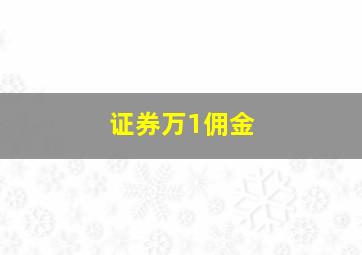 证券万1佣金